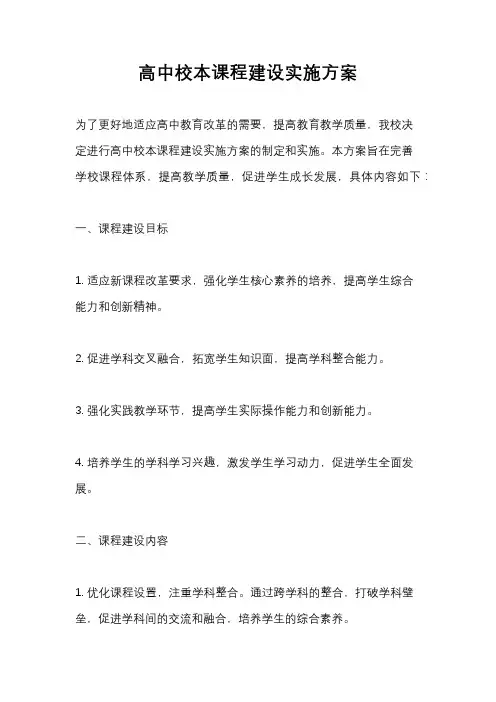 高中校本课程建设实施方案

为了更好地适应高中教育改革的需要，提高教育教学质量，我校决定进行高中校本课程建设实施方案的制定和实施。本方案旨在完善学校课程体系，提高教学质量，促进学生成长发展，具体内容如下：

一、课程建设目标

1. 适应新课程改革要求，强化学生核心素养的培养，提高学生综合能力和创新精神。

2. 促进学科交叉融合，拓宽学生知识面，提高学科整合能力。

3. 强化实践教学环节，提高学生实际操作能力和创新能力。

4. 培养学生的学科学习兴趣，激发学生学习动力，促进学生全面发展。

二、课程建设内容

1. 优化课程设置，注重学科整合。通过跨学科的整合，打破学科壁垒，促进学科间的交流和融合，培养学生的综合素养。